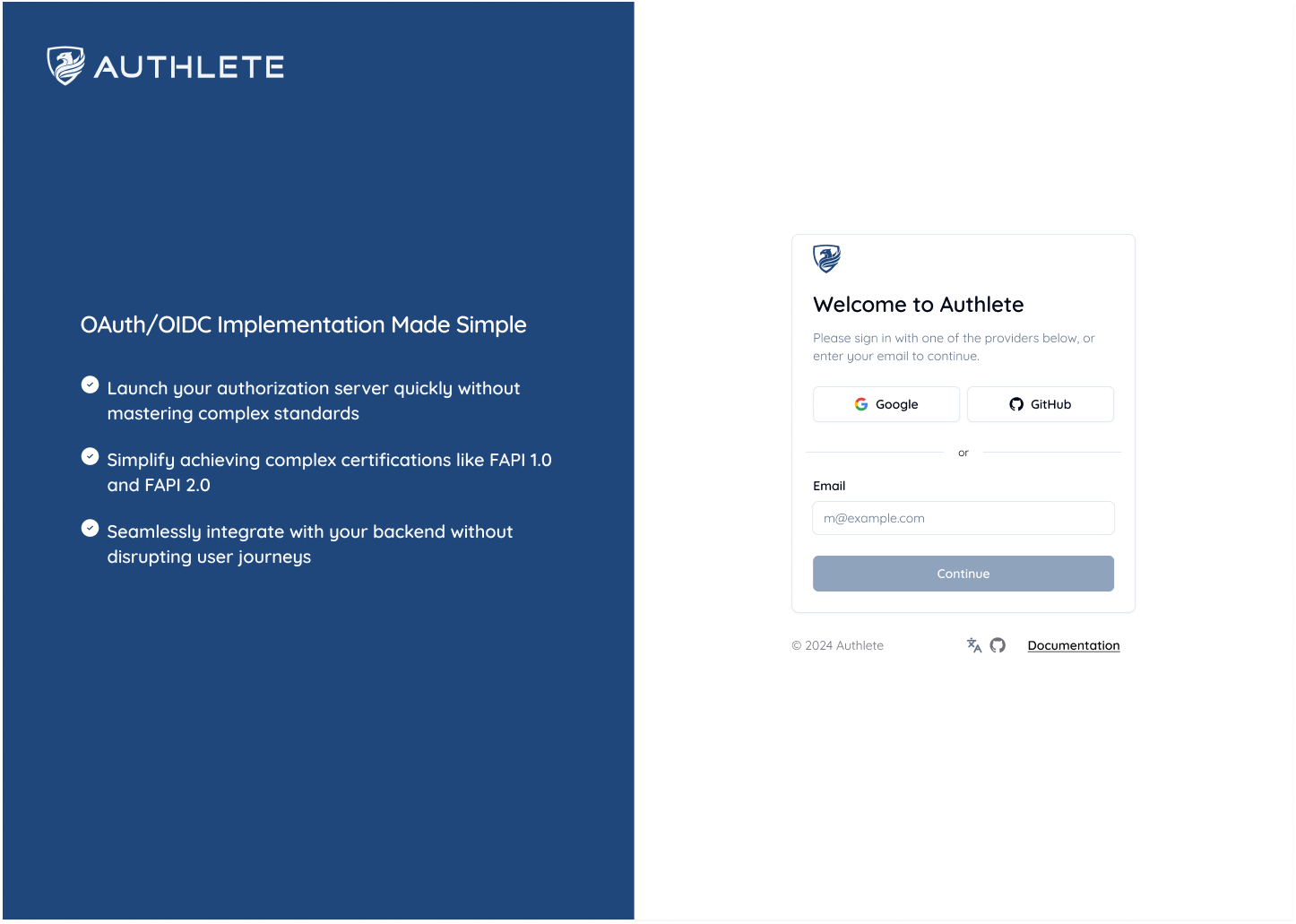 AUTHLETE

OAuth/OIDC Implementation Made Simple

Launch your authorization server quickly without mastering complex standards

Simplify achieving complex certifications like FAPI 1.0 and FAPI 2.0

Seamlessly integrate with your backend without disrupting user journeys

Welcome to Authlete

Please sign in with one of the providers below, or enter your email to continue.

Google

GitHub

or

Email

m@example.com

Continue

© 2024 Authlete

Documentation